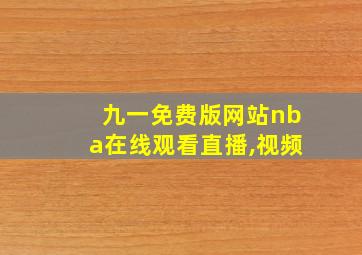 九一免费版网站nba在线观看直播,视频